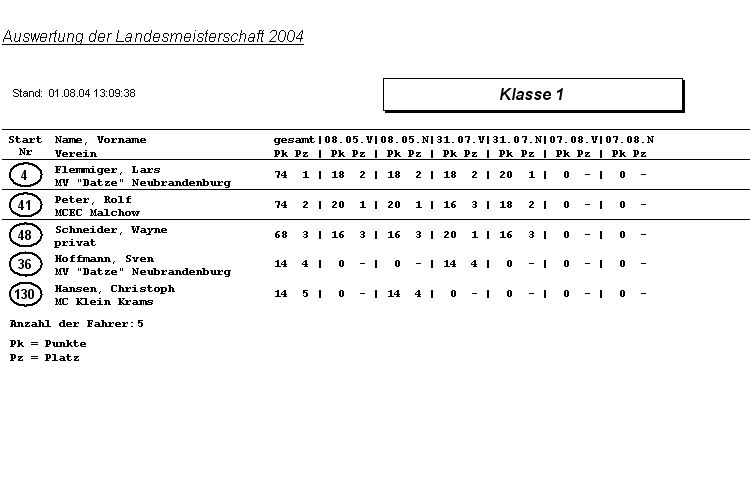 Auswertung der Landesmeisterschaft 2004

Stand: 01.08.04 13:09:38

Klasse 1

| Start Nr | Name, Vorname Verein | gesamt Pk | Pz | 08.05.V Pk | Pz | 08.05.N Pk | Pz | 31.07.V Pk | Pz | 31.07.N Pk | Pz | 07.08.V Pk | Pz | 07.08.N Pk | Pz |
|---|---|---|---|---|---|---|---|---|---|---|---|---|---|---|---|
| 4 | Flemmiger, Lars MV "Datze" Neubrandenburg | 74 | 1 | 18 | 2 | 18 | 2 | 18 | 2 | 20 | 1 | 0 | - | 0 | - |
| 41 | Peter, Rolf MCEC Malchow | 74 | 2 | 20 | 1 | 20 | 1 | 16 | 3 | 18 | 2 | 0 | - | 0 | - |
| 48 | Schneider, Wayne privat | 68 | 3 | 16 | 3 | 16 | 3 | 20 | 1 | 16 | 3 | 0 | - | 0 | - |
| 36 | Hoffmann, Sven MV "Datze" Neubrandenburg | 14 | 4 | 0 | - | 0 | - | 14 | 4 | 0 | - | 0 | - | 0 | - |
| 130 | Hansen, Christoph MC Klein Krams | 14 | 5 | 0 | - | 14 | 4 | 0 | - | 0 | - | 0 | - | 0 | - |

Anzahl der Fahrer: 5

Pk = Punkte
Pz = Platz